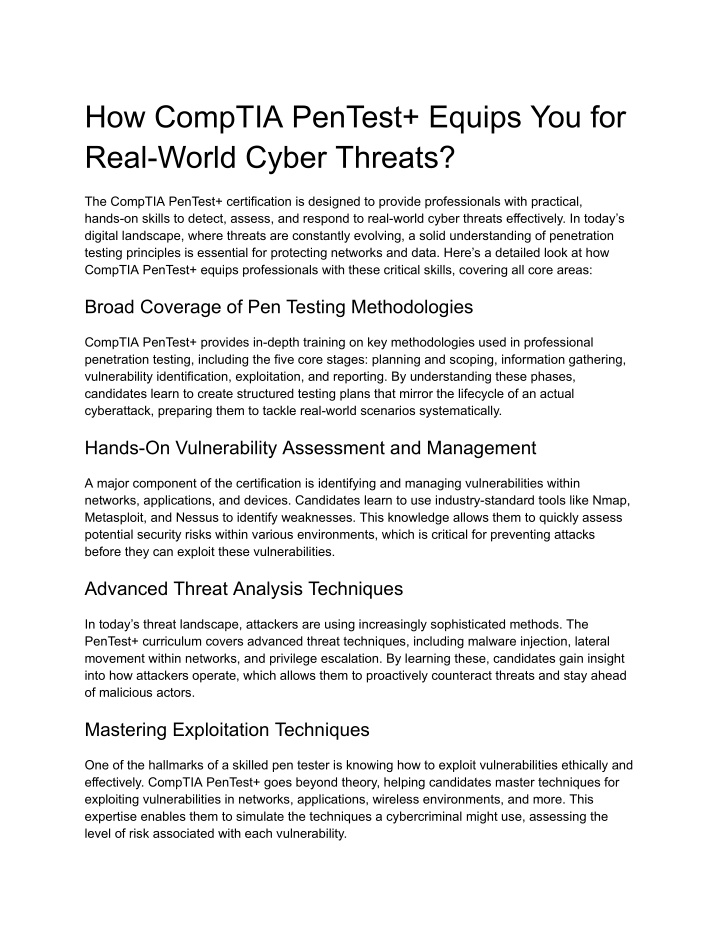 How CompTIA PenTest+ Equips You for Real-World Cyber Threats?

The CompTIA PenTest+ certification is designed to provide professionals with practical, hands-on skills to detect, assess, and respond to real-world cyber threats effectively. In today's digital landscape, where threats are constantly evolving, a solid understanding of penetration testing principles is essential for protecting networks and data. Here's a detailed look at how CompTIA PenTest+ equips professionals with these critical skills, covering all core areas:

Broad Coverage of Pen Testing Methodologies

CompTIA PenTest+ provides in-depth training on key methodologies used in professional penetration testing, including the five core stages: planning and scoping, information gathering, vulnerability identification, exploitation, and reporting. By understanding these phases, candidates learn to create structured testing plans that mirror the lifecycle of an actual cyberattack, preparing them to tackle real-world scenarios systematically.

Hands-On Vulnerability Assessment and Management

A major component of the certification is identifying and managing vulnerabilities within networks, applications, and devices. Candidates learn to use industry-standard tools like Nmap, Metasploit, and Nessus to identify weaknesses. This knowledge allows them to quickly assess potential security risks within various environments, which is critical for preventing attacks before they can exploit these vulnerabilities.

Advanced Threat Analysis Techniques

In today's threat landscape, attackers are using increasingly sophisticated methods. The PenTest+ curriculum covers advanced threat techniques, including malware injection, lateral movement within networks, and privilege escalation. By learning these, candidates gain insight into how attackers operate, which allows them to proactively counteract threats and stay ahead of malicious actors.

Mastering Exploitation Techniques

One of the hallmarks of a skilled pen tester is knowing how to exploit vulnerabilities ethically and effectively. CompTIA PenTest+ goes beyond theory, helping candidates master techniques for exploiting vulnerabilities in networks, applications, wireless environments, and more. This expertise enables them to simulate the techniques a cybercriminal might use, assessing the level of risk associated with each vulnerability.